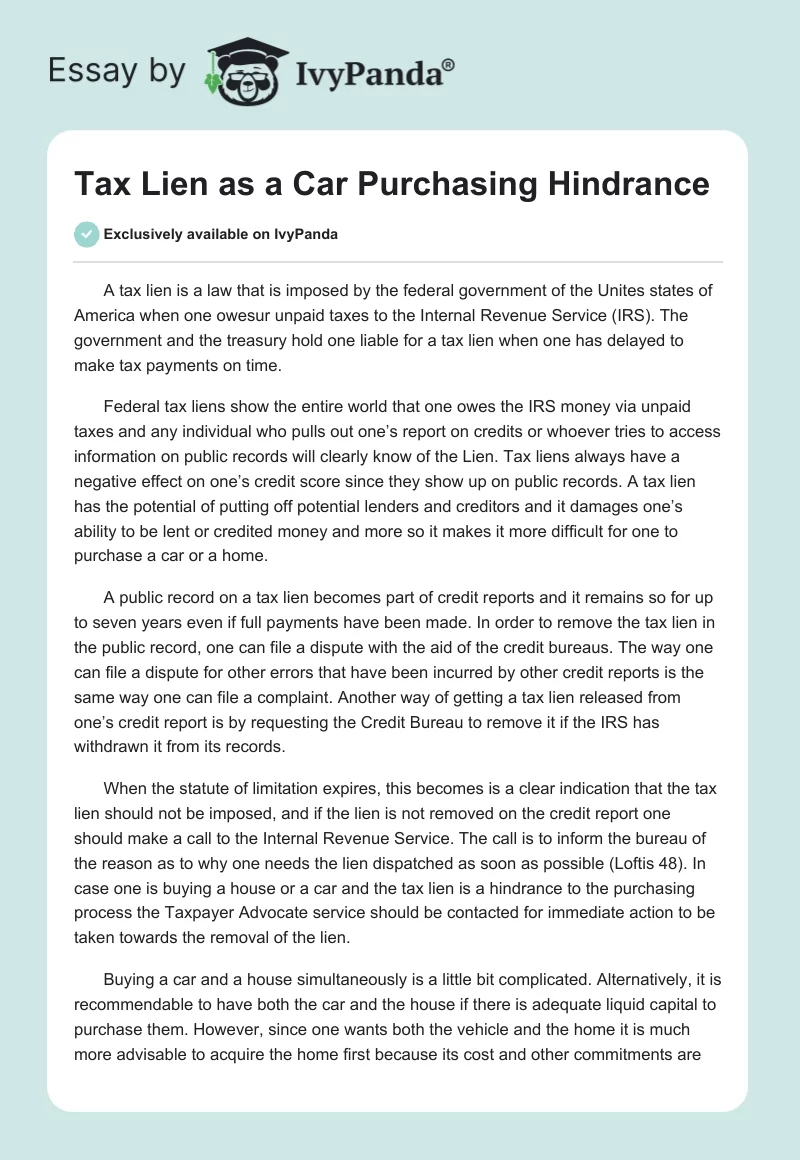 Essay by IvyPanda®

Tax Lien as a Car Purchasing Hindrance

Exclusively available on IvyPanda

A tax lien is a law that is imposed by the federal government of the Unites states of America when one owesur unpaid taxes to the Internal Revenue Service (IRS). The government and the treasury hold one liable for a tax lien when one has delayed to make tax payments on time.

Federal tax liens show the entire world that one owes the IRS money via unpaid taxes and any individual who pulls out one's report on credits or whoever tries to access information on public records will clearly know of the Lien. Tax liens always have a negative effect on one's credit score since they show up on public records. A tax lien has the potential of putting off potential lenders and creditors and it damages one's ability to be lent or credited money and more so it makes it more difficult for one to purchase a car or a home.

A public record on a tax lien becomes part of credit reports and it remains so for up to seven years even if full payments have been made. In order to remove the tax lien in the public record, one can file a dispute with the aid of the credit bureaus. The way one can file a dispute for other errors that have been incurred by other credit reports is the same way one can file a complaint. Another way of getting a tax lien released from one's credit report is by requesting the Credit Bureau to remove it if the IRS has withdrawn it from its records.

When the statute of limitation expires, this becomes is a clear indication that the tax lien should not be imposed, and if the lien is not removed on the credit report one should make a call to the Internal Revenue Service. The call is to inform the bureau of the reason as to why one needs the lien dispatched as soon as possible (Loftis 48). In case one is buying a house or a car and the tax lien is a hindrance to the purchasing process the Taxpayer Advocate service should be contacted for immediate action to be taken towards the removal of the lien.

Buying a car and a house simultaneously is a little bit complicated. Alternatively, it is recommendable to have both the car and the house if there is adequate liquid capital to purchase them. However, since one wants both the vehicle and the home it is much more advisable to acquire the home first because its cost and other commitments are